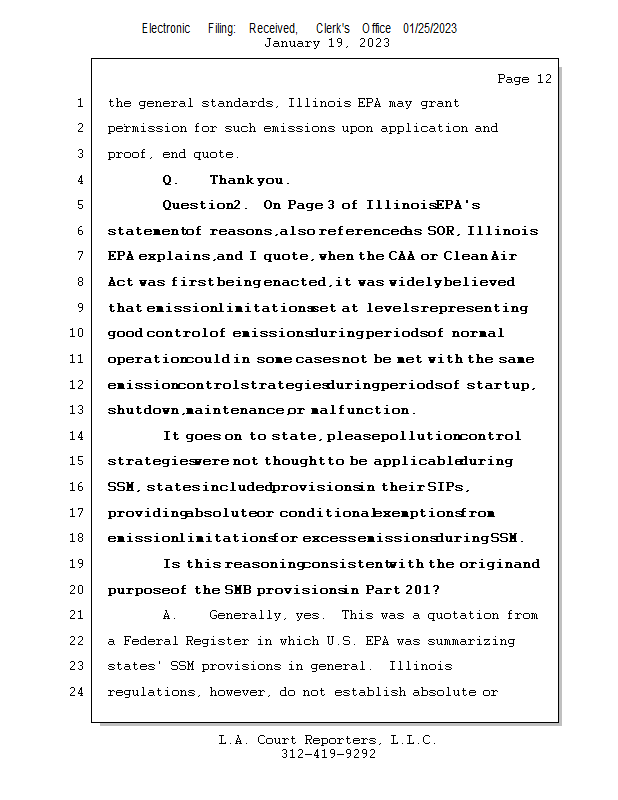 Electronic Filing: Received, Clerk's Office 01/25/2023
January 19, 2023

Page 12

1 the general standards, Illinois EPA may grant
2 permission for such emissions upon application and
3 proof, end quote.
4 Q. Thank you.
5 Question 2. On Page 3 of Illinois EPA's
6 statement of reasons, also referenced as SOR, Illinois
7 EPA explains, and I quote, when the CAA or Clean Air
8 Act was first being enacted, it was widely believed
9 that emission limitations set at levels representing
10 good control of emissions during periods of normal
11 operation could in some cases not be met with the same
12 emission control strategies during periods of startup,
13 shutdown, maintenance, or malfunction.
14 It goes on to state, please pollution control
15 strategies were not thought to be applicable during
16 SSM, states included provisions in their SIPs,
17 providing absolute or conditional exemptions from
18 emission limitations for excess emissions during SSM.
19 Is this reasoning consistent with the origin and
20 purpose of the SMB provisions in Part 201?
21 A. Generally, yes. This was a quotation from
22 a Federal Register in which U.S. EPA was summarizing
23 states' SSM provisions in general. Illinois
24 regulations, however, do not establish absolute or

L.A. Court Reporters, L.L.C.
312-419-9292